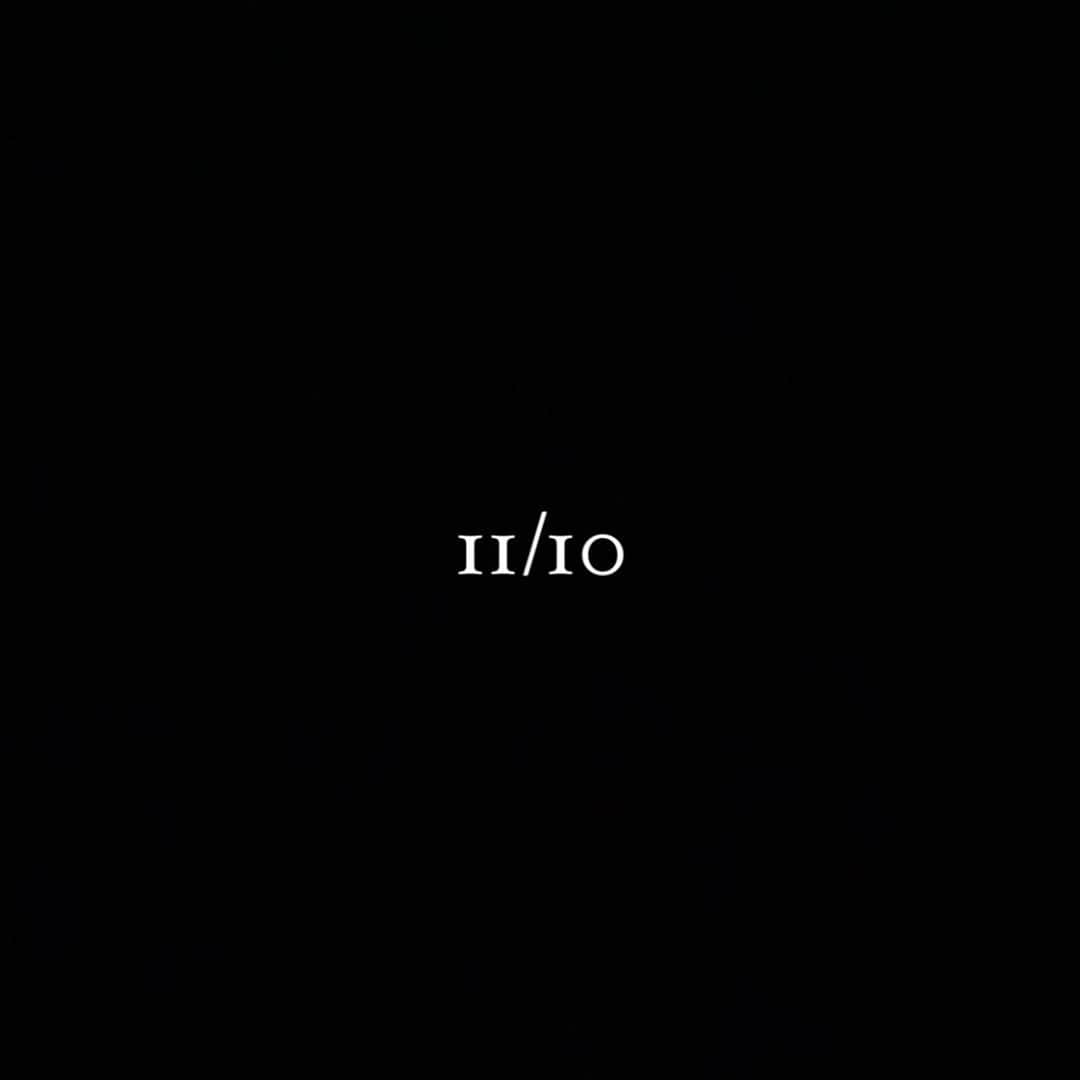 11/10